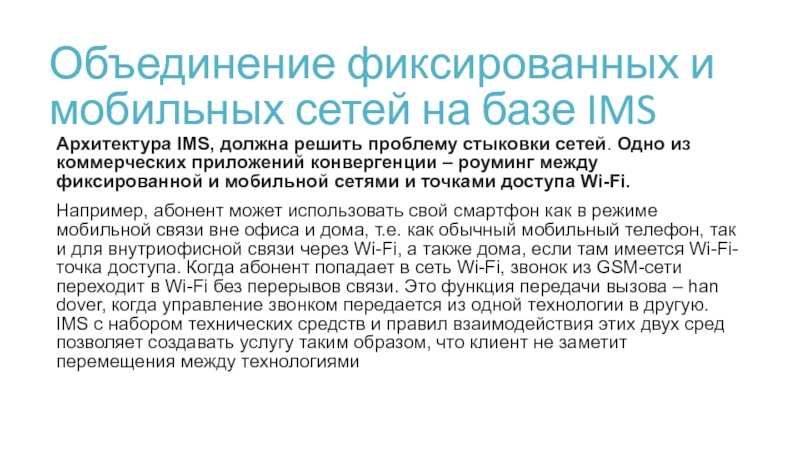 Объединение фиксированных и мобильных сетей на базе IMS

Архитектура IMS, должна решить проблему стыковки сетей. Одно из коммерческих приложений конвергенции – роуминг между фиксированной и мобильной сетями и точками доступа Wi-Fi.

Например, абонент может использовать свой смартфон как в режиме мобильной связи вне офиса и дома, т.е. как обычный мобильный телефон, так и для внутриофисной связи через Wi-Fi, а также дома, если там имеется Wi-Fi-точка доступа. Когда абонент попадает в сеть Wi-Fi, звонок из GSM-сети переходит в Wi-Fi без перерывов связи. Это функция передачи вызова – han dover, когда управление звонком передается из одной технологии в другую. IMS с набором технических средств и правил взаимодействия этих двух сред позволяет создавать услугу таким образом, что клиент не заметит перемещения между технологиями